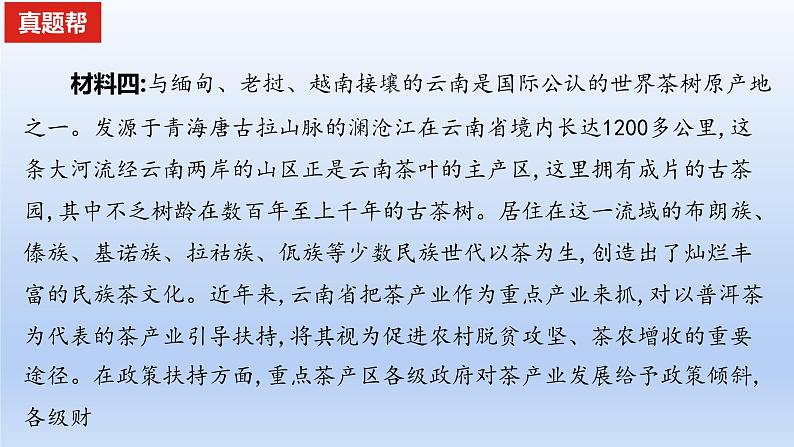 真题帮

材料四:与缅甸、老挝、越南接壤的云南是国际公认的世界茶树原产地之一。发源于青海唐古拉山脉的澜沧江在云南省境内长达1200多公里,这条大河流经云南两岸的山区正是云南茶叶的主产区,这里拥有成片的古茶园,其中不乏树龄在数百年至上千年的古茶树。居住在这一流域的布朗族、傣族、基诺族、拉祜族、佤族等少数民族世代以茶为生,创造出了灿烂丰富的民族茶文化。近年来,云南省把茶产业作为重点产业来抓,对以普洱茶为代表的茶产业引导扶持,将其视为促进农村脱贫攻坚、茶农增收的重要途径。在政策扶持方面,重点茶产区各级政府对茶产业发展给予政策倾斜,各级财